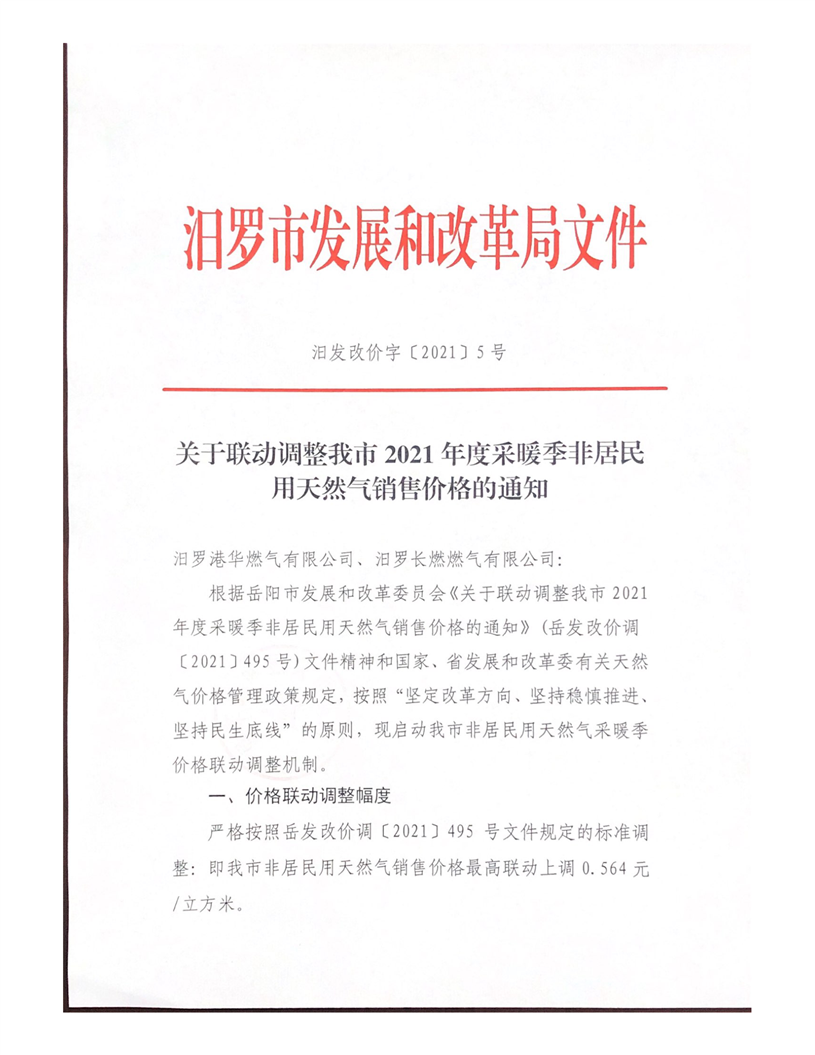 汨罗市发展和改革局文件

汨发改价字〔2021〕5号

关于联动调整我市 2021 年度采暖季非居民用天然气销售价格的通知

汨罗港华燃气有限公司、汨罗长燃燃气有限公司：

根据岳阳市发展和改革委员会《关于联动调整我市 2021 年度采暖季非居民用天然气销售价格的通知》（岳发改价调〔2021〕495 号）文件精神和国家、省发展和改革委有关天然气价格管理政策规定，按照“坚定改革方向、坚持稳慎推进、坚持民生底线”的原则，现启动我市非居民用天然气采暖季价格联动调整机制。

一、价格联动调整幅度

严格按照岳发改价调〔2021〕495 号文件规定的标准调整：即我市非居民用天然气销售价格最高联动上调 0.564 元/立方米。